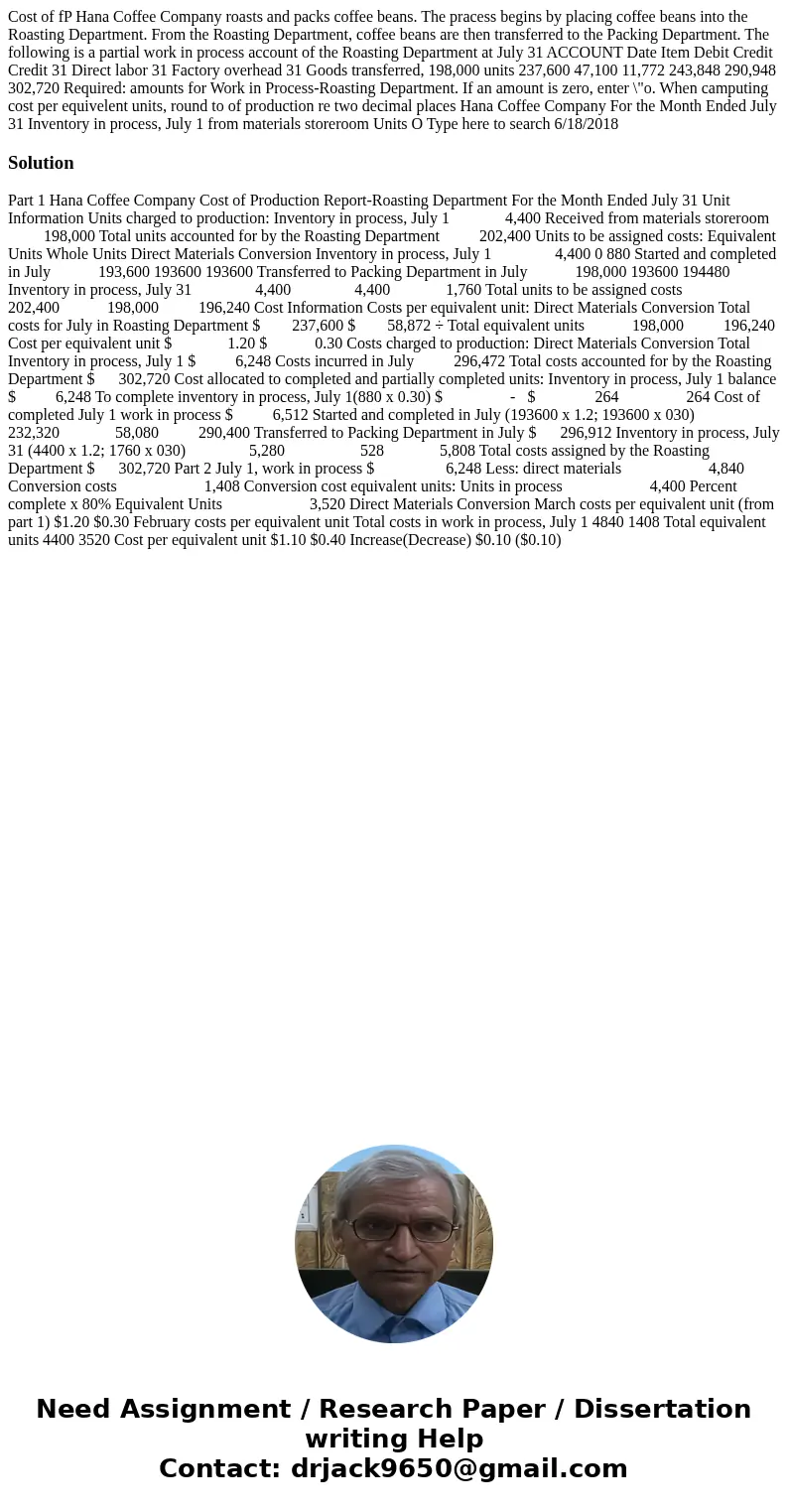 Cost of fP Hana Coffee Company roasts and packs coffee beans. The pracess begins by placing coffee beans into the Roasting Department. From the Roasting Department, coffee beans are then transferred to the Packing Department. The following is a partial work in process account of the Roasting Department at July 31 ACCOUNT Date Item Debit Credit Credit 31 Direct labor 31 Factory overhead 31 Goods transferred, 198,000 units 237,600 47,100 11,772 243,848 290,948 302,720 Required: amounts for Work in Process-Roasting Department. If an amount is zero, enter \"o. When camputing cost per equivelent units, round to of production re two decimal places Hana Coffee Company For the Month Ended July 31 Inventory in process, July 1 from materials storeroom Units O Type here to search 6/18/2018

Solution

Part 1 Hana Coffee Company Cost of Production Report-Roasting Department For the Month Ended July 31 Unit Information Units charged to production: Inventory in process, July 1 4,400 Received from materials storeroom 198,000 Total units accounted for by the Roasting Department 202,400 Units to be assigned costs: Equivalent Units Whole Units Direct Materials Conversion Inventory in process, July 1 4,400 0 880 Started and completed in July 193,600 193600 193600 Transferred to Packing Department in July 198,000 193600 194480 Inventory in process, July 31 4,400 4,400 1,760 Total units to be assigned costs 202,400 198,000 196,240 Cost Information Costs per equivalent unit: Direct Materials Conversion Total costs for July in Roasting Department $ 237,600 $ 58,872 ÷ Total equivalent units 198,000 196,240 Cost per equivalent unit $ 1.20 $ 0.30 Costs charged to production: Direct Materials Conversion Total Inventory in process, July 1 $ 6,248 Costs incurred in July 296,472 Total costs accounted for by the Roasting Department $ 302,720 Cost allocated to completed and partially completed units: Inventory in process, July 1 balance $ 6,248 To complete inventory in process, July 1(880 x 0.30) $ - $ 264 264 Cost of completed July 1 work in process $ 6,512 Started and completed in July (193600 x 1.2; 193600 x 030) 232,320 58,080 290,400 Transferred to Packing Department in July $ 296,912 Inventory in process, July 31 (4400 x 1.2; 1760 x 030) 5,280 528 5,808 Total costs assigned by the Roasting Department $ 302,720 Part 2 July 1, work in process $ 6,248 Less: direct materials 4,840 Conversion costs 1,408 Conversion cost equivalent units: Units in process 4,400 Percent complete x 80% Equivalent Units 3,520 Direct Materials Conversion March costs per equivalent unit (from part 1) $1.20 $0.30 February costs per equivalent unit Total costs in work in process, July 1 4840 1408 Total equivalent units 4400 3520 Cost per equivalent unit $1.10 $0.40 Increase(Decrease) $0.10 ($0.10)

Need Assignment / Research Paper / Dissertation writing Help
Contact: drjack9650@gmail.com